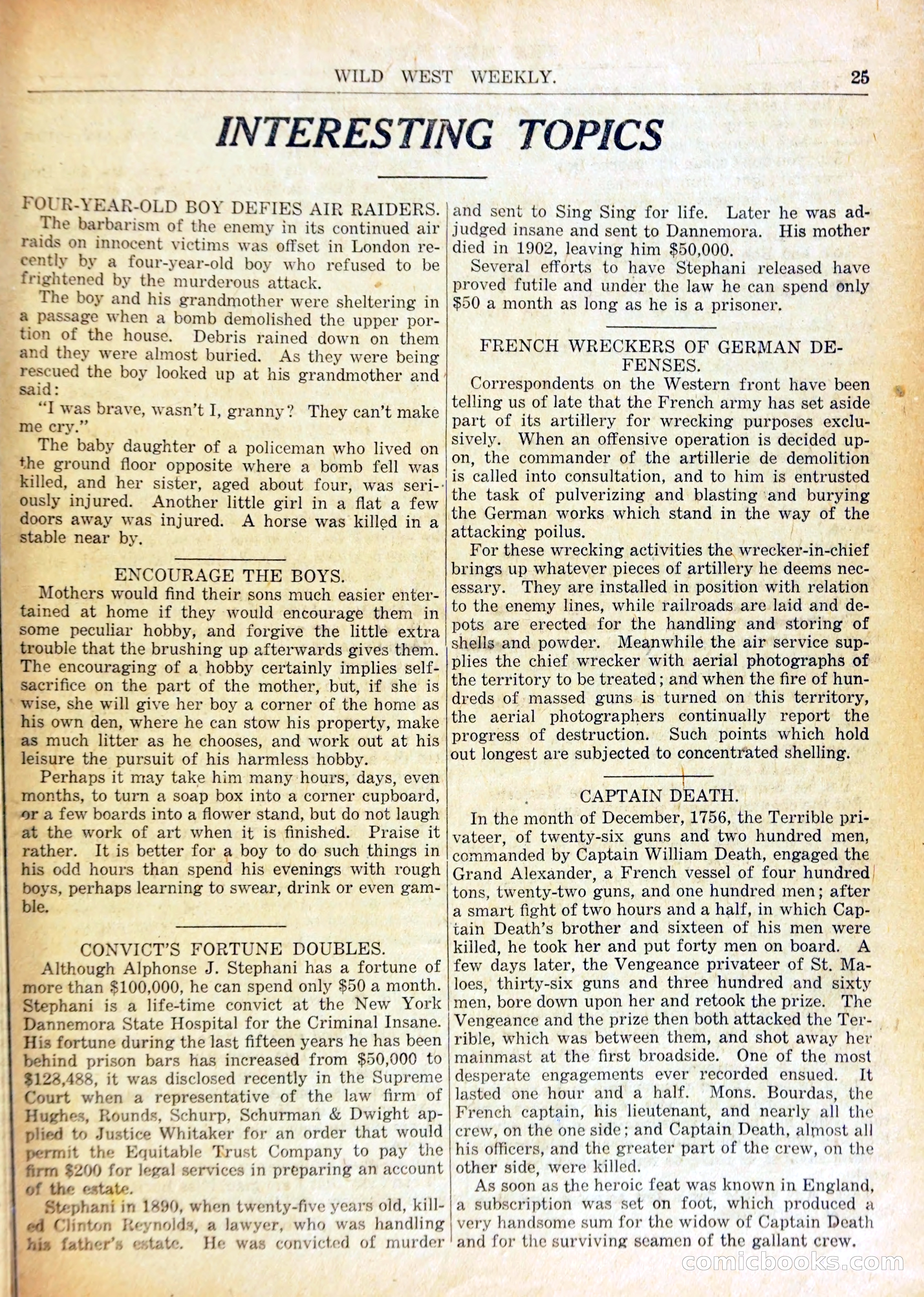 WILD WEST WEEKLY. 25

INTERESTING TOPICS

FOUR-YEAR-OLD BOY DEFIES AIR RAIDERS.

The barbarism of the enemy in its continued air raids on innocent victims was offset in London recently by a four-year-old boy who refused to be frightened by the murderous attack.

The boy and his grandmother were sheltering in a passage when a bomb demolished the upper portion of the house. Debris rained down on them and they were almost buried. As they were being rescued the boy looked up at his grandmother and said:

"I was brave, wasn't I, granny? They can't make me cry."

The baby daughter of a policeman who lived on the ground floor opposite where a bomb fell was killed, and her sister, aged about four, was seriously injured. Another little girl in a flat a few doors away was injured. A horse was killed in a stable near by.

ENCOURAGE THE BOYS.

Mothers would find their sons much easier entertained at home if they would encourage them in some peculiar hobby, and forgive the little extra trouble that the brushing up afterwards gives them. The encouraging of a hobby certainly implies self-sacrifice on the part of the mother, but, if she is wise, she will give her boy a corner of the home as his own den, where he can stow his property, make as much litter as he chooses, and work out at his leisure the pursuit of his harmless hobby.

Perhaps it may take him many hours, days, even months, to turn a soap box into a corner cupboard, or a few boards into a flower stand, but do not laugh at the work of art when it is finished. Praise it rather. It is better for a boy to do such things in his odd hours than spend his evenings with rough boys, perhaps learning to swear, drink or even gamble.

CONVICT'S FORTUNE DOUBLES.

Although Alphonse J. Stephani has a fortune of more than $100,000, he can spend only $50 a month. Stephani is a life-time convict at the New York Dannemora State Hospital for the Criminal Insane. His fortune during the last fifteen years he has been behind prison bars has increased from $50,000 to $128,488, it was disclosed recently in the Supreme Court when a representative of the law firm of Hughes, Rounds, Schurp, Schurman & Dwight applied to Justice Whitaker for an order that would permit the Equitable Trust Company to pay the firm $200 for legal services in preparing an account of the estate.

Stephani in 1890, when twenty-five years old, killed Clinton Reynolds, a lawyer, who was handling his father's estate. He was convicted of murder and sent to Sing Sing for life. Later he was adjudged insane and sent to Dannemora. His mother died in 1902, leaving him $50,000.

Several efforts to have Stephani released have proved futile and under the law he can spend only $50 a month as long as he is a prisoner.

FRENCH WRECKERS OF GERMAN DEFENSES.

Correspondents on the Western front have been telling us of late that the French army has set aside part of its artillery for wrecking purposes exclusively. When an offensive operation is decided upon, the commander of the artillerie de demolition is called into consultation, and to him is entrusted the task of pulverizing and blasting and burying the German works which stand in the way of the attacking poilus.

For these wrecking activities the wrecker-in-chief brings up whatever pieces of artillery he deems necessary. They are installed in position with relation to the enemy lines, while railroads are laid and depots are erected for the handling and storing of shells and powder. Meanwhile the air service supplies the chief wrecker with aerial photographs of the territory to be treated; and when the fire of hundreds of massed guns is turned on this territory, the aerial photographers continually report the progress of destruction. Such points which hold out longest are subjected to concentrated shelling.

CAPTAIN DEATH.

In the month of December, 1756, the Terrible privateer, of twenty-six guns and two hundred men, commanded by Captain William Death, engaged the Grand Alexander, a French vessel of four hundred tons, twenty-two guns, and one hundred men; after a smart fight of two hours and a half, in which Captain Death's brother and sixteen of his men were killed, he took her and put forty men on board. A few days later, the Vengeance privateer of St. Maloes, thirty-six guns and three hundred and sixty men, bore down upon her and retook the prize. The Vengeance and the prize then both attacked the Terrible, which was between them, and shot away her mainmast at the first broadside. One of the most desperate engagements ever recorded ensued. It lasted one hour and a half. Mons. Bourdas, the French captain, his lieutenant, and nearly all the crew, on the one side; and Captain Death, almost all his officers, and the greater part of the crew, on the other side, were killed.

As soon as the heroic feat was known in England, a subscription was set on foot, which produced a very handsome sum for the widow of Captain Death and for the surviving seamen of the gallant crew.

comicbooks.com